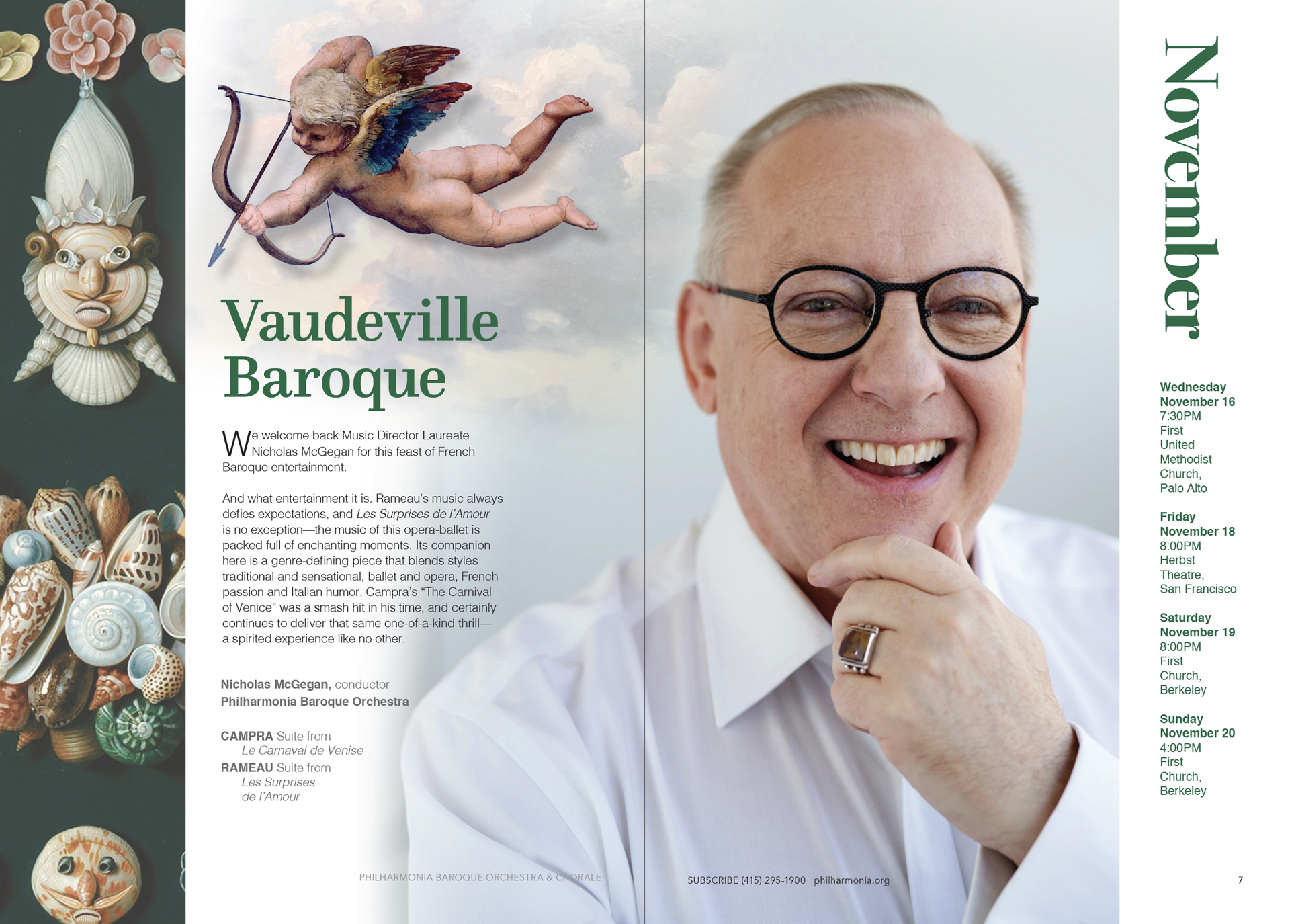 Vaudeville Baroque

We welcome back Music Director Laureate Nicholas McGegan for this feast of French Baroque entertainment.

And what entertainment it is. Rameau's music always defies expectations, and Les Surprises de l'Amour is no exception—the music of this opera-ballet is packed full of enchanting moments. Its companion here is a genre-defining piece that blends styles traditional and sensational, ballet and opera, French passion and Italian humor. Campra's "The Carnival of Venice" was a smash hit in his time, and certainly continues to deliver that same one-of-a-kind thrill—a spirited experience like no other.

Nicholas McGegan, conductor
Philharmonia Baroque Orchestra

CAMPRA Suite from
Le Carnaval de Venise
RAMEAU Suite from
Les Surprises
de l'Amour

PHILHARMONIA BAROQUE ORCHESTRA & CHORALE

November

Wednesday
November 16
7:30PM
First
United
Methodist
Church,
Palo Alto

Friday
November 18
8:00PM
Herbst
Theatre,
San Francisco

Saturday
November 19
8:00PM
First
Church,
Berkeley

Sunday
November 20
4:00PM
First
Church,
Berkeley

SUBSCRIBE (415) 295-1900 philharmonia.org

7